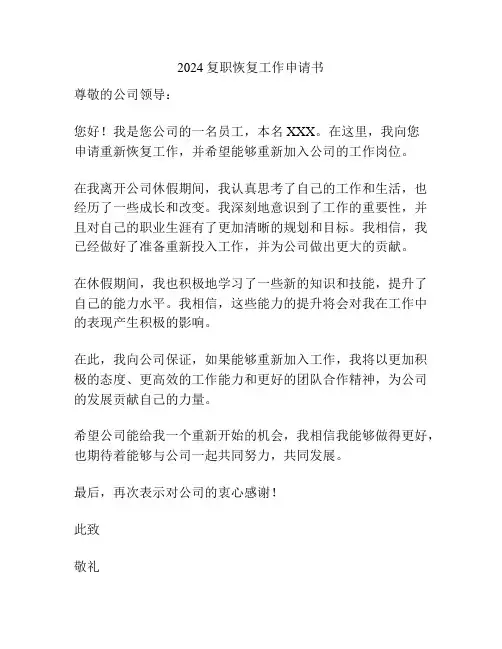 2024 复职恢复工作申请书

尊敬的公司领导：

您好！我是您公司的一名员工，本名 XXX。在这里，我向您申请重新恢复工作，并希望能够重新加入公司的工作岗位。

在我离开公司休假期间，我认真思考了自己的工作和生活，也经历了一些成长和改变。我深刻地意识到了工作的重要性，并且对自己的职业生涯有了更加清晰的规划和目标。我相信，我已经做好了准备重新投入工作，并为公司做出更大的贡献。

在休假期间，我也积极地学习了一些新的知识和技能，提升了自己的能力水平。我相信，这些能力的提升将会对我在工作中的表现产生积极的影响。

在此，我向公司保证，如果能够重新加入工作，我将以更加积极的态度、更高效的工作能力和更好的团队合作精神，为公司的发展贡献自己的力量。

希望公司能给我一个重新开始的机会，我相信我能够做得更好，也期待着能够与公司一起共同努力，共同发展。

最后，再次表示对公司的衷心感谢！

此致

敬礼